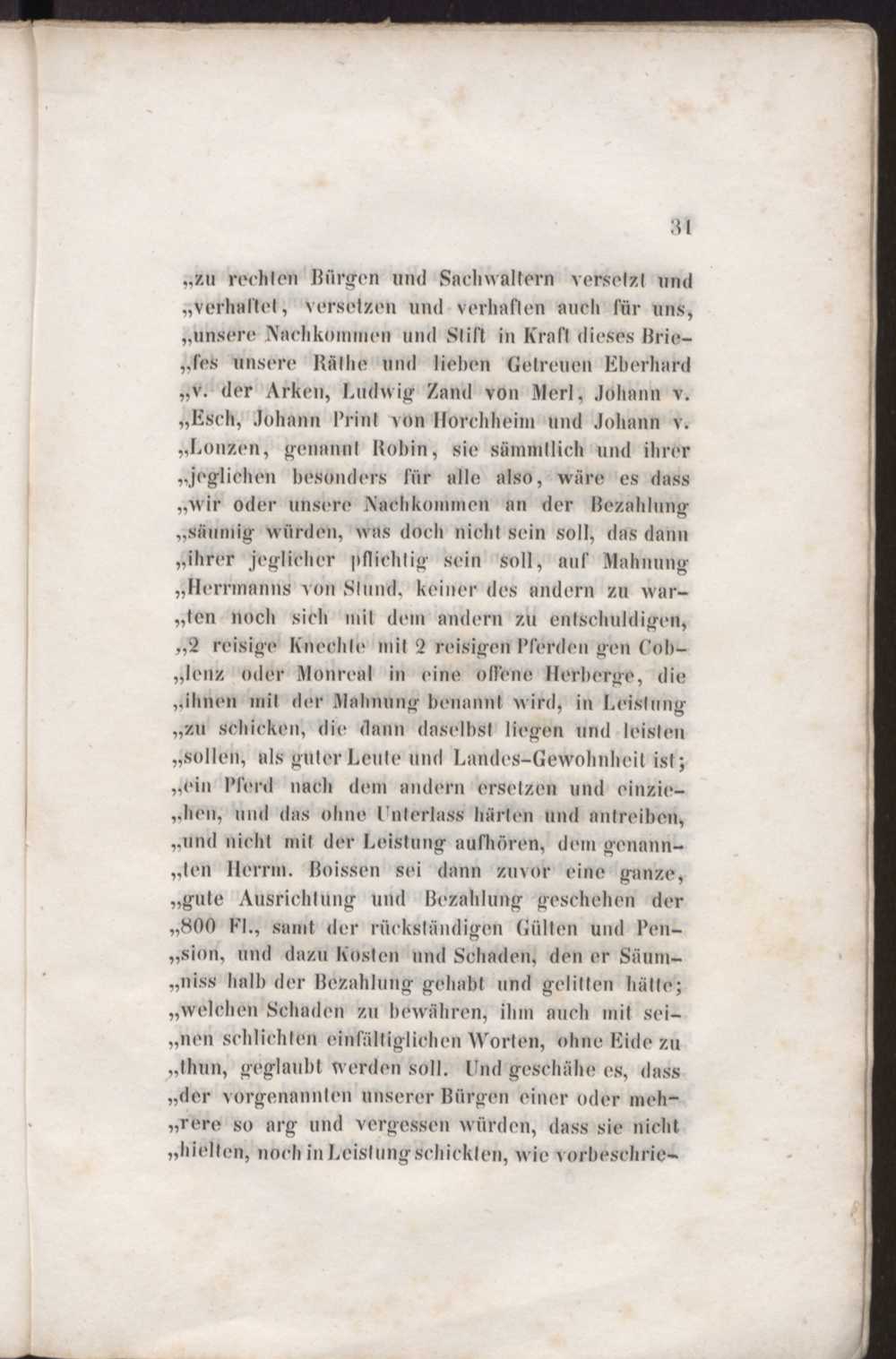 31

„zu rechten Bürgen und Sachwaltern versetzt und „verhaftet, versetzen und verhaften auch für uns, „unsere Nachkommen und Stift in Kraft dieses Brie„fes unsere Räthe und lieben Getreuen Eberhard „v. der Arken, Ludwig Zand von Merl, Johann v. „Esch, Johann Print von Horchheim und Johann v. „Lonzen, genannt Robin, sie sämmtlich und ihrer „jeglichen besonders für alle also, wäre es dass „wir oder unsere Nachkommen an der Bezahlung „säumig würden, was doch nicht sein soll, das dann „ihrer jeglicher pflichtig sein soll, auf Mahnung „Herrmanns von Stund, keiner des andern zu war„ten noch sich mit dem andern zu entschuldigen, „2 reisige Knechte mit 2 reisigen Pferden gen Cob„lenz oder Monreal in eine offene Herberge, die „ihnen mit der Mahnung benannt wird, in Leistung „zu schicken, die dann daselbst liegen und leisten „sollen, als guter Leute und Landes-Gewohnheit ist; „ein Pferd nach dem andern ersetzen und einzie„hen, und das ohne Unterlass härten und antreiben, „und nicht mit der Leistung aufhören, dem genann„ten Herrm. Boissen sei dann zuvor eine ganze, „gute Ausrichtung und Bezahlung geschehen der „800 Fl., samt der rückständigen Gülten und Pen„sion, und dazu Kosten und Schaden, den er Säum„niss halb der Bezahlung gehabt und gelitten hätte; „welchen Schaden zu bewähren, ihm auch mit sei„nen schlichten einfältiglichen Worten, ohne Eide zu „thun, geglaubt werden soll. Und geschähe es, dass „der vorgenannten unserer Bürgen einer oder meh„rere so arg und vergessen würden, dass sie nicht „hielten, noch in Leistung schickten, wie vorbeschrie-